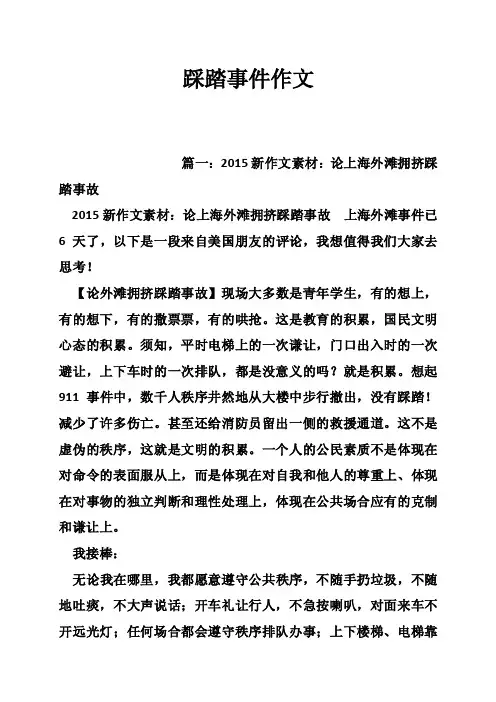 踩踏事件作文

篇一：2015 新作文素材：论上海外滩拥挤踩踏事故

2015 新作文素材：论上海外滩拥挤踩踏事故 上海外滩事件已 6 天了，以下是一段来自美国朋友的评论，我想值得我们大家去思考！

【论外滩拥挤踩踏事故】现场大多数是青年学生，有的想上，有的想下，有的撒票票，有的哄抢。这是教育的积累，国民文明心态的积累。须知，平时电梯上的一次谦让，门口出入时的一次避让，上下车时的一次排队，都是没意义的吗？就是积累。想起 911 事件中，数千人秩序井然地从大楼中步行撤出，没有踩踏！减少了许多伤亡。甚至还给消防员留出一侧的救援通道。这不是虚伪的秩序，这就是文明的积累。一个人的公民素质不是体现在对命令的表面服从上，而是体现在对自我和他人的尊重上、体现在对事物的独立判断和理性处理上，体现在公共场合应有的克制和谦让上。

我接棒：

无论我在哪里，我都愿意遵守公共秩序，不随手扔垃圾，不随地吐痰，不大声说话；开车礼让行人，不急按喇叭，对面来车不开远光灯；任何场合都会遵守秩序排队办事；上下楼梯、电梯靠